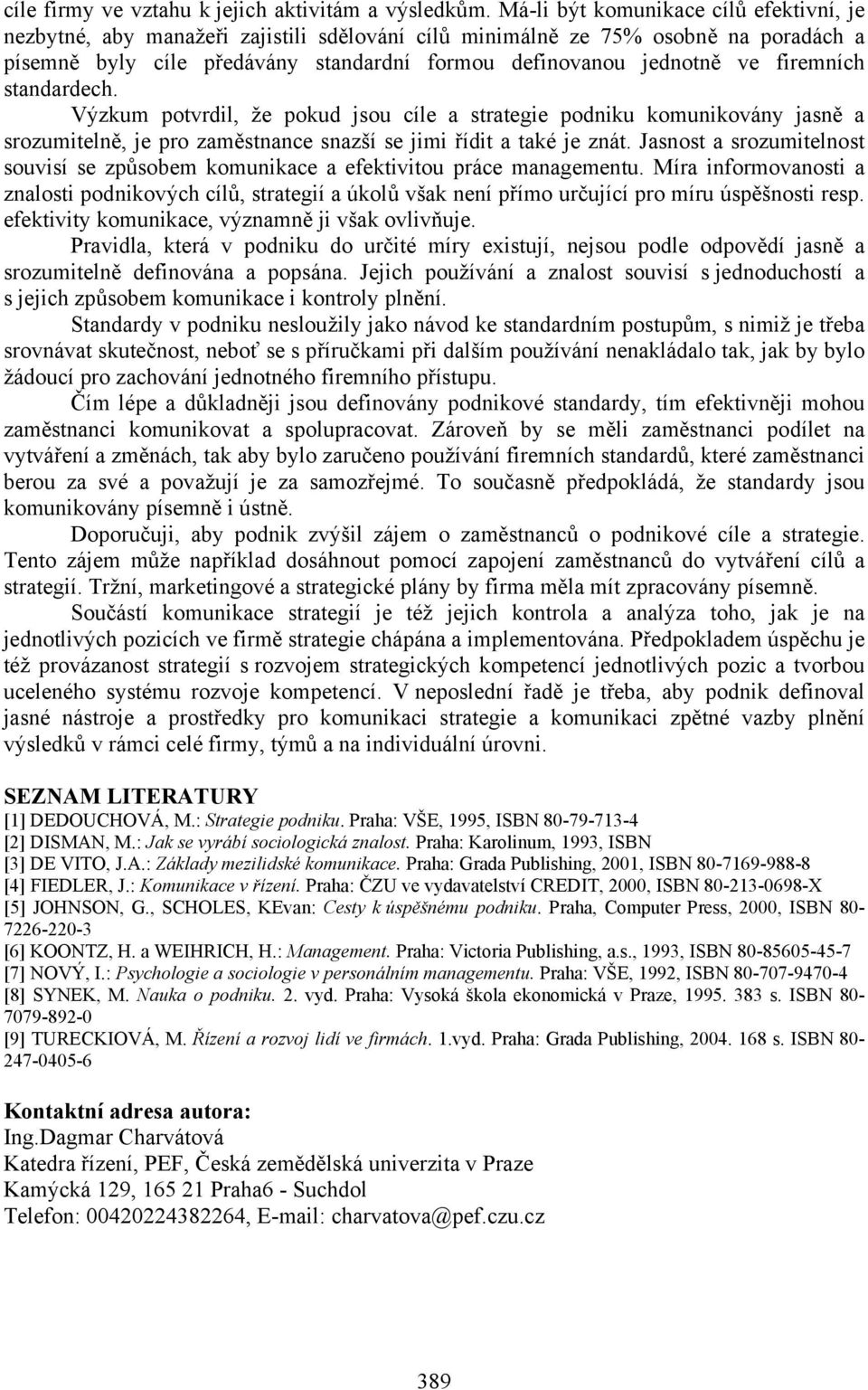 cíle firmy ve vztahu k jejich aktivitám a výsledkům. Má-li být komunikace cílů efektivní, je nezbytné, aby manažeři zajistili sdělování cílů minimálně ze 75% osobně na poradách a písemně byly cíle předávány standardní formou definovanou jednotně ve firemních standardech.

Výzkum potvrdil, že pokud jsou cíle a strategie podniku komunikovány jasně a srozumitelně, je pro zaměstnance snazší se jimi řídit a také je znát. Jasnost a srozumitelnost souvisí se způsobem komunikace a efektivitou práce managementu. Míra informovanosti a znalosti podnikových cílů, strategií a úkolů však není přímo určující pro míru úspěšnosti resp. efektivity komunikace, významně ji však ovlivňuje.

Pravidla, která v podniku do určité míry existují, nejsou podle odpovědí jasně a srozumitelně definována a popsána. Jejich používání a znalost souvisí s jednoduchostí a s jejich způsobem komunikace i kontroly plnění.

Standardy v podniku nesloužily jako návod ke standardním postupům, s nimiž je třeba srovnávat skutečnost, neboť se s příručkami při dalším používání nenakládalo tak, jak by bylo žádoucí pro zachování jednotného firemního přístupu.

Čím lépe a důkladněji jsou definovány podnikové standardy, tím efektivněji mohou zaměstnanci komunikovat a spolupracovat. Zároveň by se měli zaměstnanci podílet na vytváření a změnách, tak aby bylo zaručeno používání firemních standardů, které zaměstnanci berou za své a považují je za samozřejmé. To současně předpokládá, že standardy jsou komunikovány písemně i ústně.

Doporučuji, aby podnik zvýšil zájem o zaměstnanců o podnikové cíle a strategie. Tento zájem může například dosáhnout pomocí zapojení zaměstnanců do vytváření cílů a strategií. Tržní, marketingové a strategické plány by firma měla mít zpracovány písemně.

Součástí komunikace strategií je též jejich kontrola a analýza toho, jak je na jednotlivých pozicích ve firmě strategie chápána a implementována. Předpokladem úspěchu je též provázanost strategií s rozvojem strategických kompetencí jednotlivých pozic a tvorbou uceleného systému rozvoje kompetencí. V neposlední řadě je třeba, aby podnik definoval jasné nástroje a prostředky pro komunikaci strategie a komunikaci zpětné vazby plnění výsledků v rámci celé firmy, týmů a na individuální úrovni.

SEZNAM LITERATURY
[1] DEDOUCHOVÁ, M.: Strategie podniku. Praha: VŠE, 1995, ISBN 80-79-713-4
[2] DISMAN, M.: Jak se vyrábí sociologická znalost. Praha: Karolinum, 1993, ISBN
[3] DE VITO, J.A.: Základy mezilidské komunikace. Praha: Grada Publishing, 2001, ISBN 80-7169-988-8
[4] FIEDLER, J.: Komunikace v řízení. Praha: ČZU ve vydavatelství CREDIT, 2000, ISBN 80-213-0698-X
[5] JOHNSON, G., SCHOLES, KEvan: Cesty k úspěšnému podniku. Praha, Computer Press, 2000, ISBN 80-7226-220-3
[6] KOONTZ, H. a WEIHRICH, H.: Management. Praha: Victoria Publishing, a.s., 1993, ISBN 80-85605-45-7
[7] NOVÝ, I.: Psychologie a sociologie v personálním managementu. Praha: VŠE, 1992, ISBN 80-707-9470-4
[8] SYNEK, M. Nauka o podniku. 2. vyd. Praha: Vysoká škola ekonomická v Praze, 1995. 383 s. ISBN 80-7079-892-0
[9] TURECKIOVÁ, M. Řízení a rozvoj lidí ve firmách. 1.vyd. Praha: Grada Publishing, 2004. 168 s. ISBN 80-247-0405-6

Kontaktní adresa autora:
Ing.Dagmar Charvátová
Katedra řízení, PEF, Česká zemědělská univerzita v Praze
Kamýcká 129, 165 21 Praha6 - Suchdol
Telefon: 00420224382264, E-mail: charvatova@pef.czu.cz

389